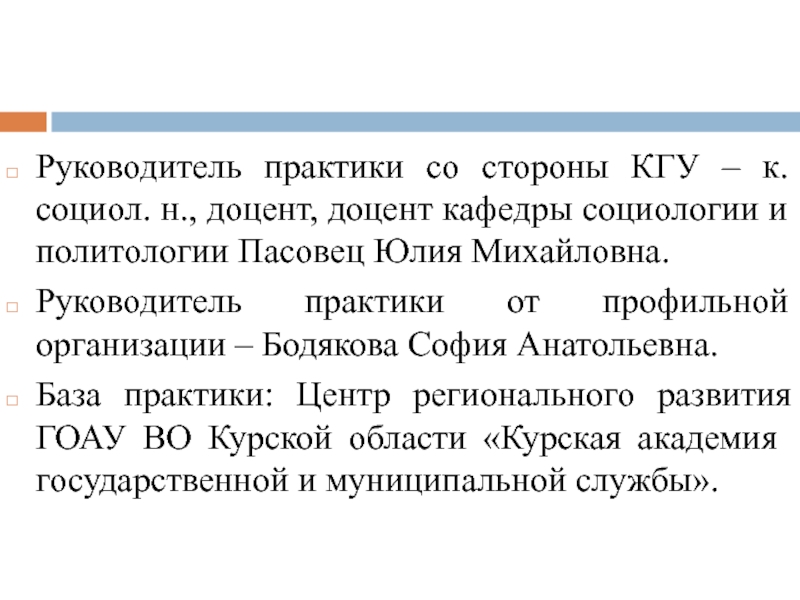 Руководитель практики со стороны КГУ – к. социол. н., доцент, доцент кафедры социологии и политологии Пасовец Юлия Михайловна.

Руководитель практики от профильной организации – Бодякова София Анатольевна.

База практики: Центр регионального развития ГОАУ ВО Курской области «Курская академия государственной и муниципальной службы».